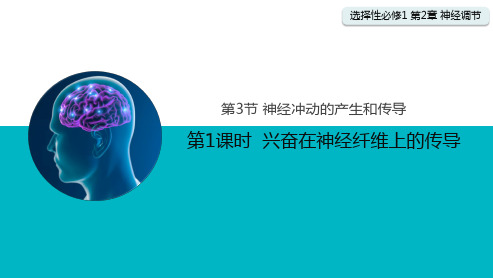 选择性必修1 第2章 神经调节

第3节 神经冲动的产生和传导

第1课时 兴奋在神经纤维上的传导